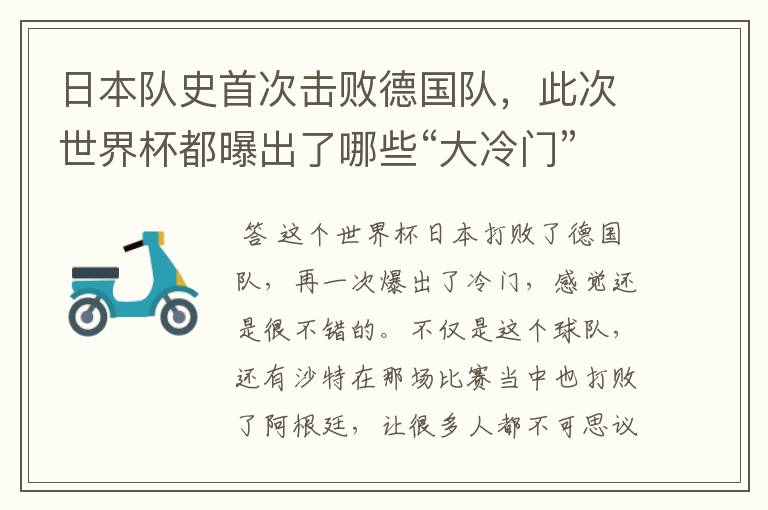 日本队史首次击败德国队，此次世界杯都曝出了哪些“大冷门”

答 这个世界杯日本打败了德国队，再一次爆出了冷门，感觉还是很不错的。不仅是这个球队，还有沙特在那场比赛当中也打败了阿根廷，让很多人都不可思议